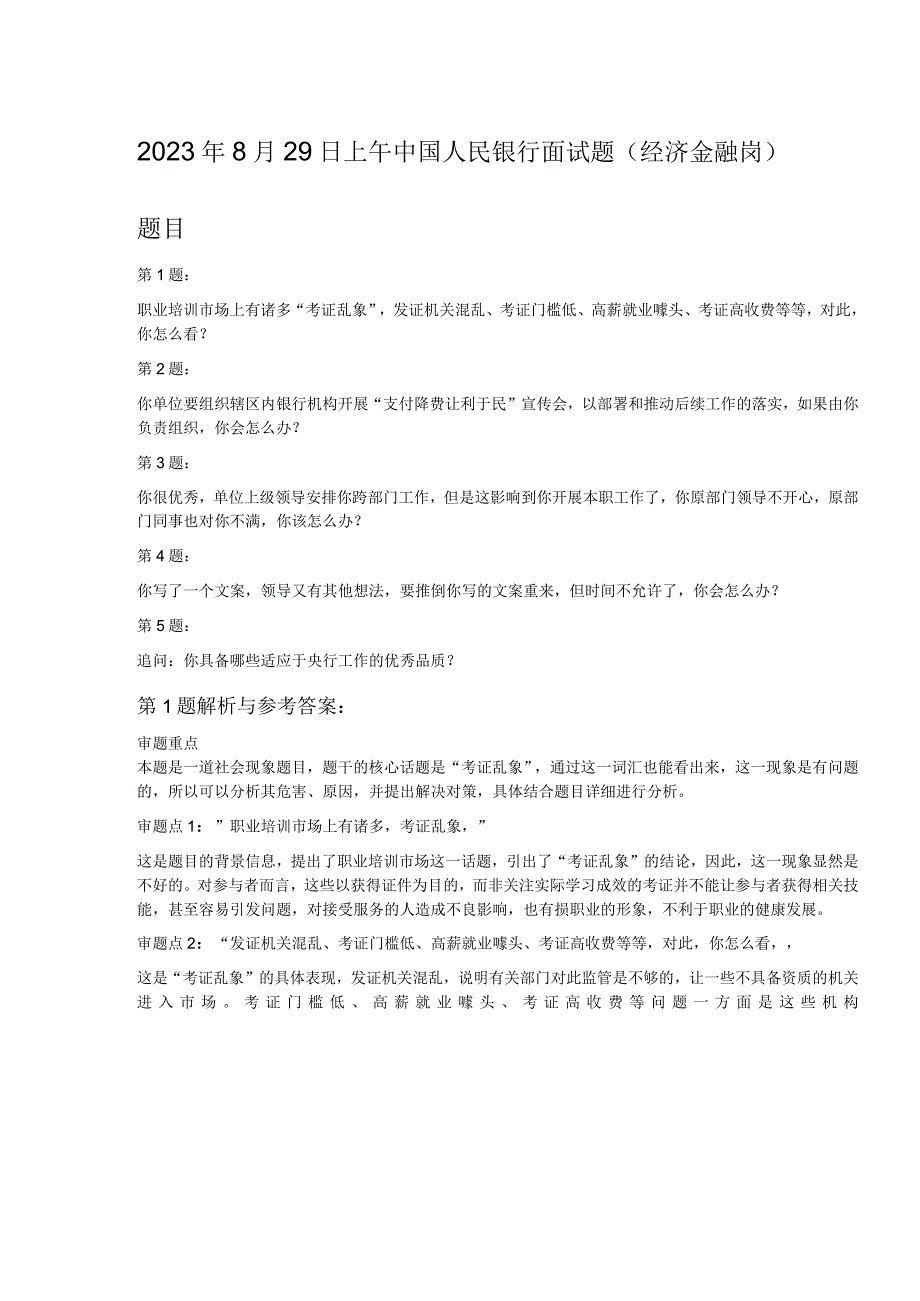 2023年8月29日上午中国人民银行面试题（经济金融岗）

题目

第1题：

职业培训市场上有诸多“考证乱象”，发证机关混乱、考证门槛低、高薪就业噱头、考证高收费等等，对此，你怎么看？

第2题：

你单位要组织辖区内银行机构开展“支付降费让利于民”宣传会，以部署和推动后续工作的落实，如果由你负责组织，你会怎么办？

第3题：

你很优秀，单位上级领导安排你跨部门工作，但是这影响到你开展本职工作了，你原部门领导不开心，原部门同事也对你不满，你该怎么办？

第4题：

你写了一个文案，领导又有其他想法，要推倒你写的文案重来，但时间不允许了，你会怎么办？

第5题：

追问：你具备哪些适应于央行工作的优秀品质？

第1题解析与参考答案：

审题重点
本题是一道社会现象题目，题干的核心话题是“考证乱象”，通过这一词汇也能看出来，这一现象是有问题的，所以可以分析其危害、原因，并提出解决对策，具体结合题目详细进行分析。

审题点1：”职业培训市场上有诸多，考证乱象，”

这是题目的背景信息，提出了职业培训市场这一话题，引出了“考证乱象”的结论，因此，这一现象显然是不好的。对参与者而言，这些以获得证件为目的，而非关注实际学习成效的考证并不能让参与者获得相关技能，甚至容易引发问题，对接受服务的人造成不良影响，也有损职业的形象，不利于职业的健康发展。

审题点2：“发证机关混乱、考证门槛低、高薪就业噱头、考证高收费等等，对此，你怎么看，，

这是“考证乱象”的具体表现，发证机关混乱，说明有关部门对此监管是不够的，让一些不具备资质的机关进入市场。考证门槛低、高薪就业噱头、考证高收费等问题一方面是这些机构